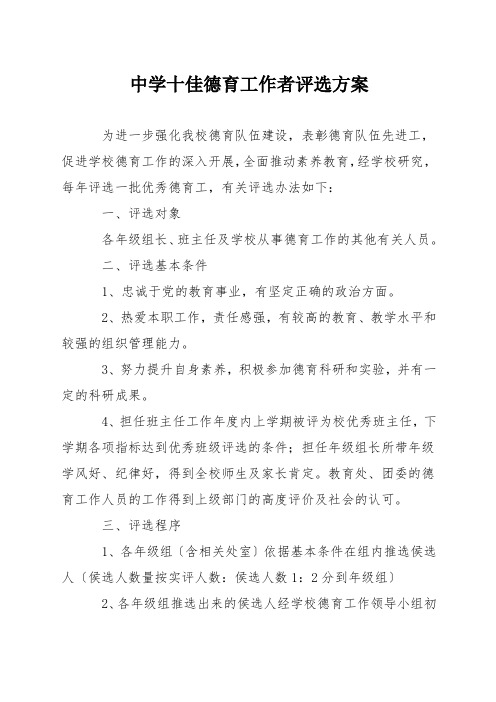 中学十佳德育工作者评选方案

为进一步强化我校德育队伍建设，表彰德育队伍先进工，促进学校德育工作的深入开展，全面推动素养教育，经学校研究，每年评选一批优秀德育工，有关评选办法如下：

一、评选对象

各年级组长、班主任及学校从事德育工作的其他有关人员。

二、评选基本条件

1、忠诚于党的教育事业，有坚定正确的政治方面。

2、热爱本职工作，责任感强，有较高的教育、教学水平和较强的组织管理能力。

3、努力提升自身素养，积极参加德育科研和实验，并有一定的科研成果。

4、担任班主任工作年度内上学期被评为校优秀班主任，下学期各项指标达到优秀班级评选的条件；担任年级组长所带年级学风好、纪律好，得到全校师生及家长肯定。教育处、团委的德育工作人员的工作得到上级部门的高度评价及社会的认可。

三、评选程序

1、各年级组〔含相关处室〕依据基本条件在组内推选侯选人〔侯选人数量按实评人数：侯选人数1：2分到年级组〕

2、各年级组推选出来的侯选人经学校德育工作领导小组初